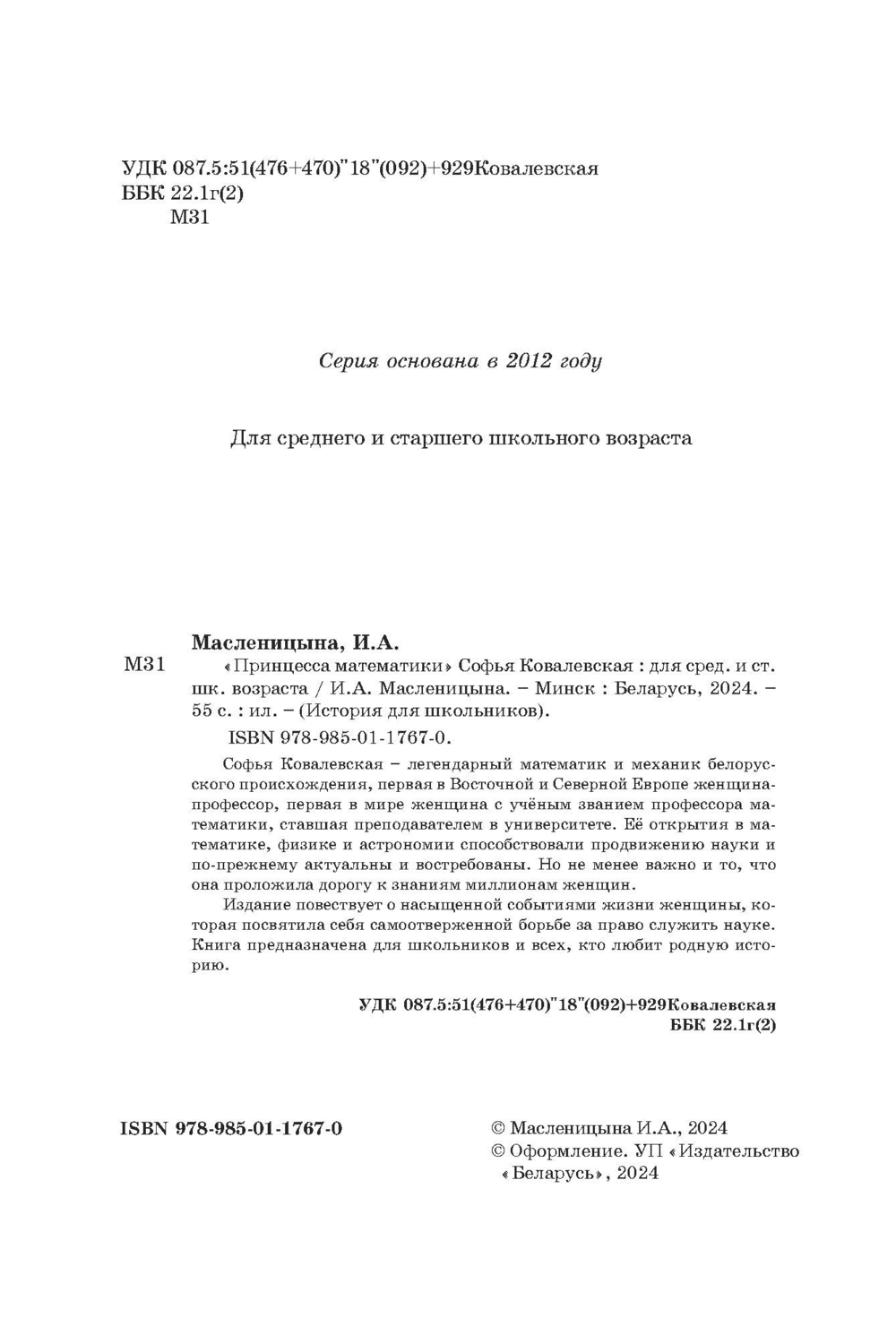 УДК 087.5:51(476+470)"18"(092)+929Ковалевская
ББК 22.1г(2)
М31

Серия основана в 2012 году

Для среднего и старшего школьного возраста

Масленицына, И.А.
М31 «Принцесса математики» Софья Ковалевская : для сред. и ст. шк. возраста / И.А. Масленицына. – Минск : Беларусь, 2024. – 55 с. : ил. – (История для школьников).

ISBN 978-985-01-1767-0.

Софья Ковалевская – легендарный математик и механик белорусского происхождения, первая в Восточной и Северной Европе женщина-профессор, первая в мире женщина с учёным званием профессора математики, ставшая преподавателем в университете. Её открытия в математике, физике и астрономии способствовали продвижению науки и по-прежнему актуальны и востребованы. Но не менее важно и то, что она проложила дорогу к знаниям миллионам женщин.

Издание повествует о насыщенной событиями жизни женщины, которая посвятила себя самоотверженной борьбе за право служить науке. Книга предназначена для школьников и всех, кто любит родную историю.

УДК 087.5:51(476+470)"18"(092)+929Ковалевская
ББК 22.1г(2)

ISBN 978-985-01-1767-0

© Масленицына И.А., 2024
© Оформление. УП «Издательство «Беларусь», 2024